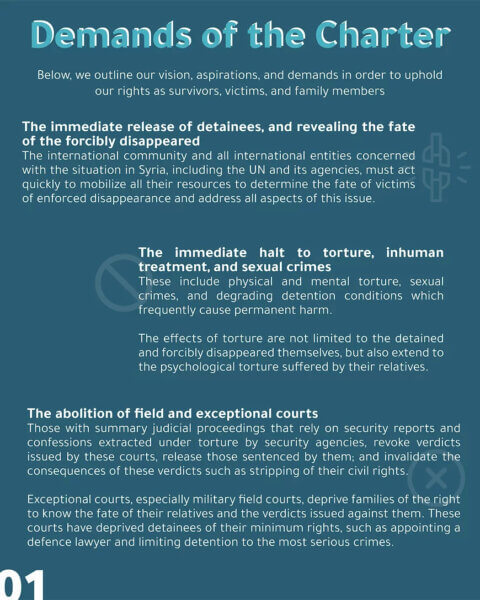 Demands of the Charter

Below, we outline our vision, aspirations, and demands in order to uphold our rights as survivors, victims, and family members

The immediate release of detainees, and revealing the fate of the forcibly disappeared

The international community and all international entities concerned with the situation in Syria, including the UN and its agencies, must act quickly to mobilize all their resources to determine the fate of victims of enforced disappearance and address all aspects of this issue.

The immediate halt to torture, inhuman treatment, and sexual crimes

These include physical and mental torture, sexual crimes, and degrading detention conditions which frequently cause permanent harm.

The effects of torture are not limited to the detained and forcibly disappeared themselves, but also extend to the psychological torture suffered by their relatives.

The abolition of field and exceptional courts

Those with summary judicial proceedings that rely on security reports and confessions extracted under torture by security agencies, revoke verdicts issued by these courts, release those sentenced by them; and invalidate the consequences of these verdicts such as stripping of their civil rights.

Exceptional courts, especially military field courts, deprive families of the right to know the fate of their relatives and the verdicts issued against them. These courts have deprived detainees of their minimum rights, such as appointing a defence lawyer and limiting detention to the most serious crimes.

01